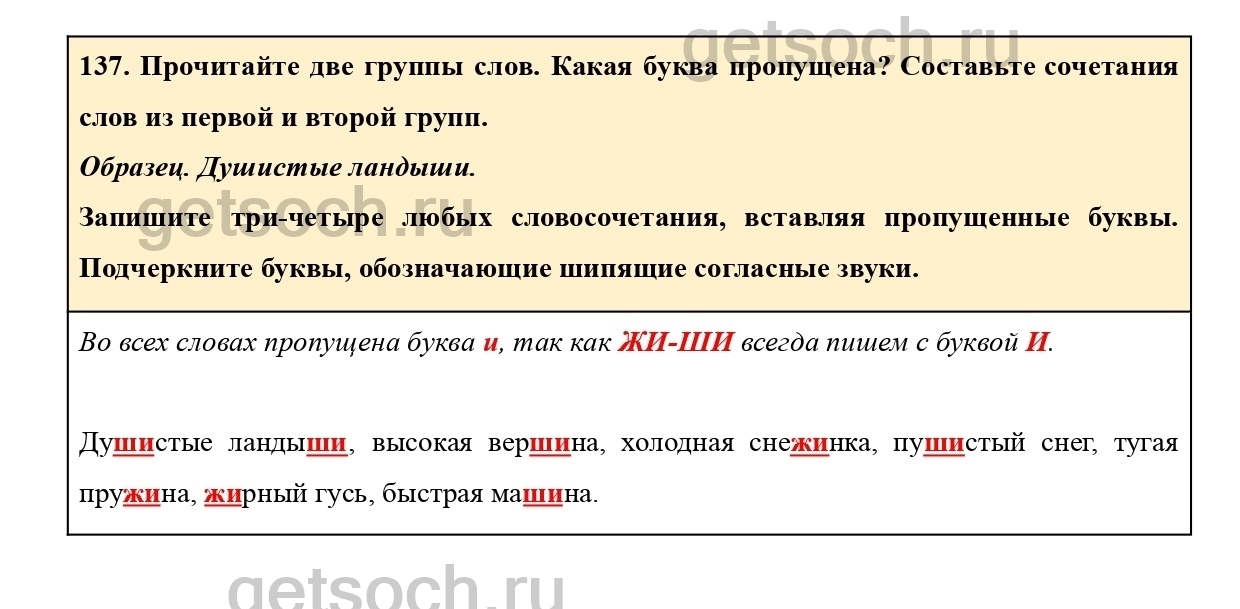 137. Прочитайте две группы слов. Какая буква пропущена? Составьте сочетания слов из первой и второй групп.

Образец. Душистые ландыши.

Запишите три-четыре любых словосочетания, вставляя пропущенные буквы. Подчеркните буквы, обозначающие шипящие согласные звуки.

Во всех словах пропущена буква и, так как ЖИ-ШИ всегда пишем с буквой И.

Душистые ландыши, высокая вершина, холодная снежинка, пушистый снег, тугая пружина, жирный гусь, быстрая машина.

getsoch.ru